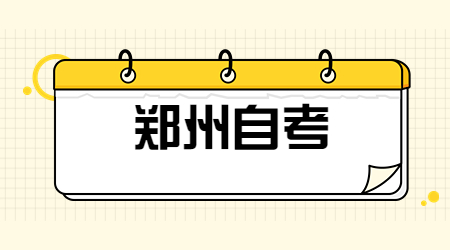 郑州自考